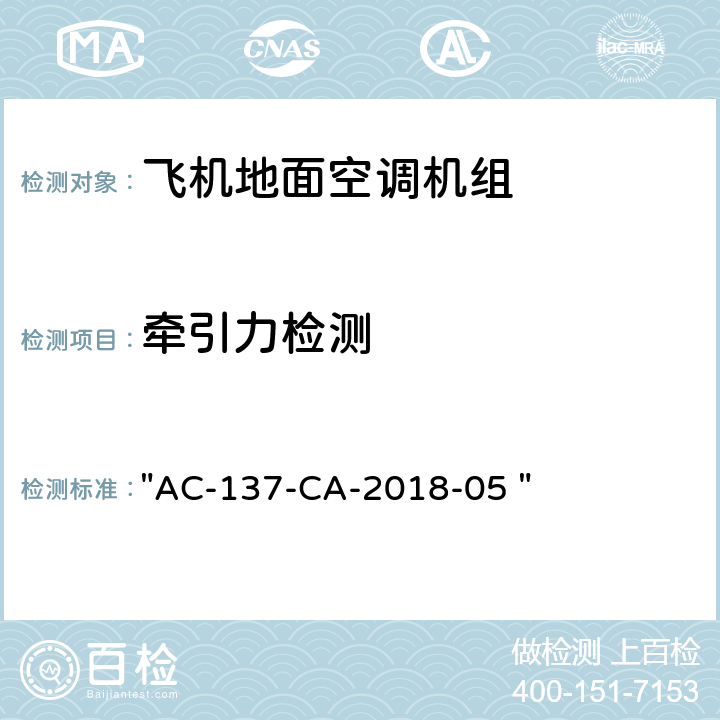 MA CNAS AC ilac-MRA

检测对象： 飞机地面空调机组

检测项目： 牵引力检测

检测标准： "AC-137-CA-2018-05 "

百检
Baijiantest.com

做检测 上百检
400-151-7153